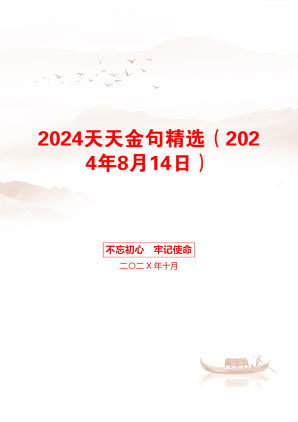 2024天天金句精选（2024年8月14日）

不忘初心　牢记使命

二〇二Ⅹ年十月